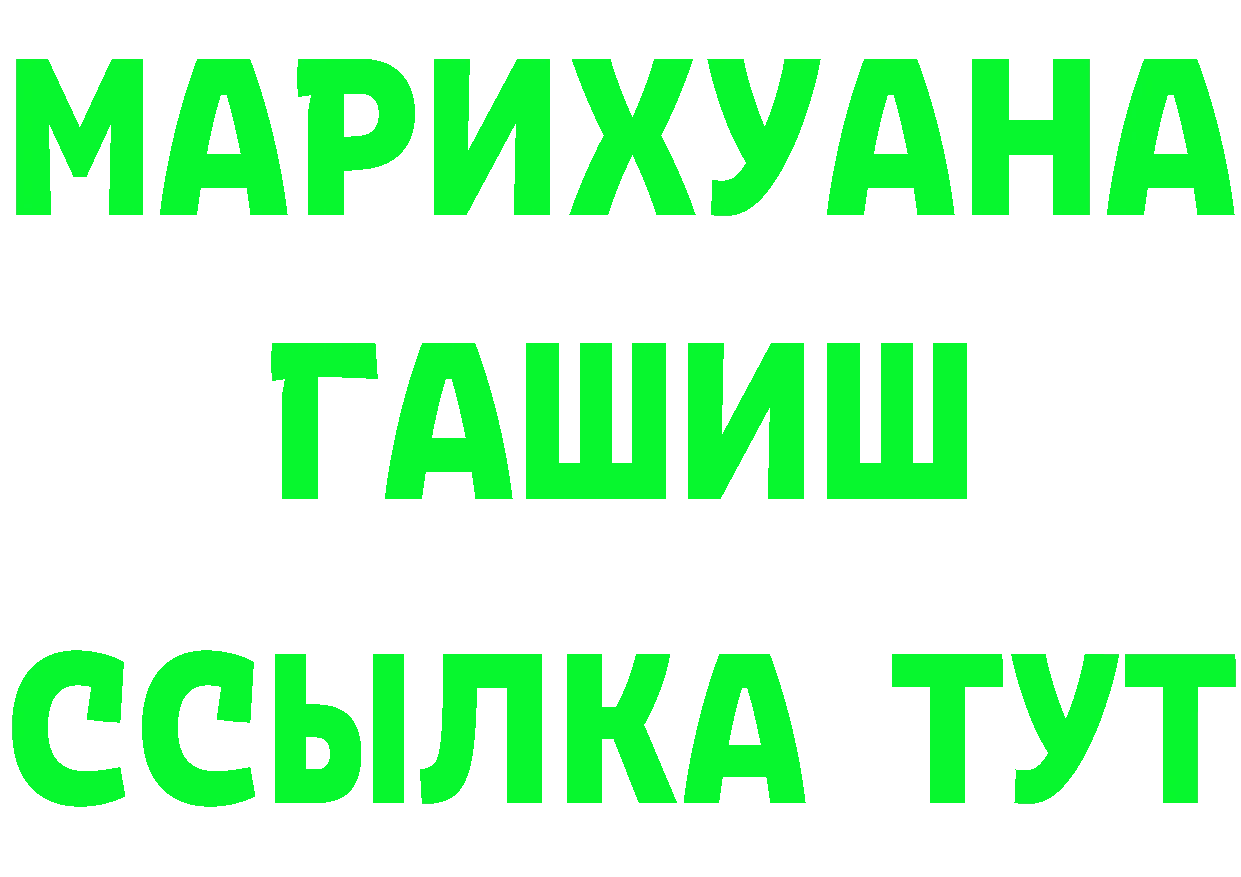 МАРИХУАНА
ГАШИШ
ССЫЛКА ТУТ